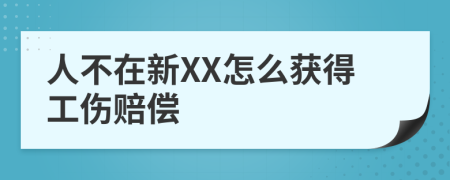 人不在新XX怎么获得工伤赔偿